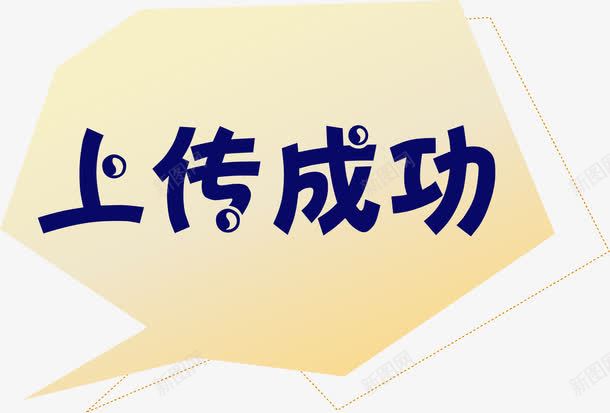 上传成功

新图网 新图网 新图网 新图网 新图网